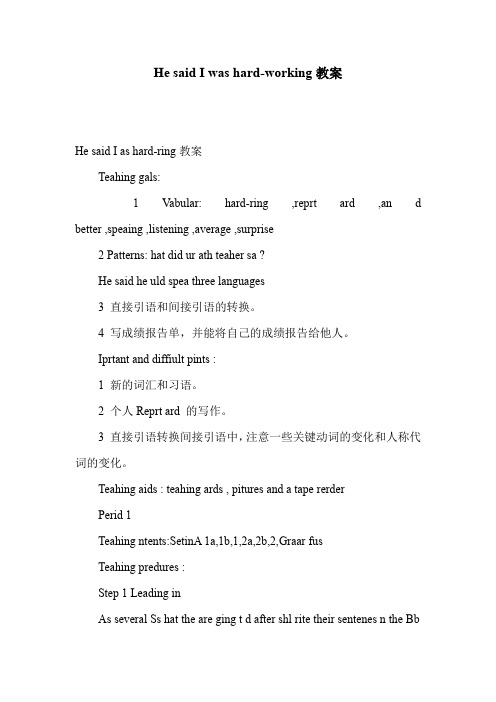 He said I was hard-working 教案

He said I as hard-ring 教案

Teahing gals:

1 Vabular: hard-ring ,reprt ard ,an d better ,speaing ,listening ,average ,surprise

2 Patterns: hat did ur ath teaher sa ?

He said he uld spea three languages

3 直接引语和间接引语的转换。

4 写成绩报告单，并能将自己的成绩报告给他人。

Iprtant and diffiult pints :

1 新的词汇和习语。

2 个人 Reprt ard 的写作。

3 直接引语转换间接引语中，注意一些关键动词的变化和人称代词的变化。

Teahing aids : teahing ards , pitures and a tape rerder

Perid 1

Teahing ntents:SetinA 1a,1b,1,2a,2b,2,Graar fus

Teahing predures :

Step 1 Leading in

As several Ss hat the are ging t d after shl rite their sentenes n the Bb